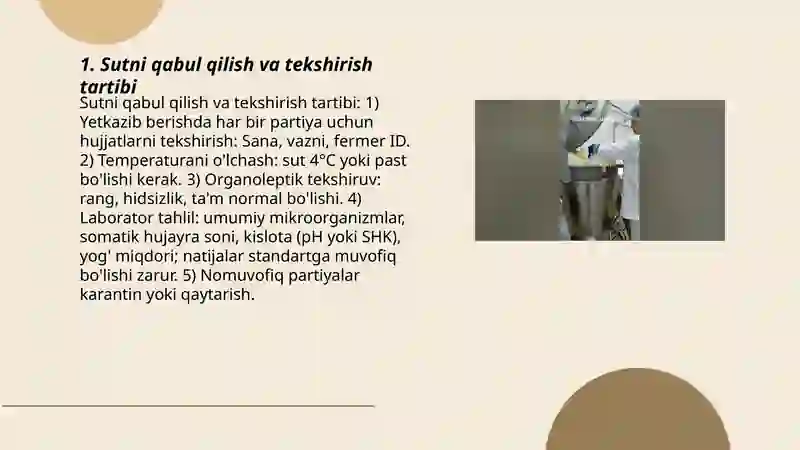 1. Sutni qabul qilish va tekshirish tartibi

Sutni qabul qilish va tekshirish tartibi: 1) Yetkazib berishda har bir partiya uchun hujjatlarni tekshirish: Sana, vazni, fermer ID. 2) Temperaturani o'lchash: sut 4°C yoki past bo'lishi kerak. 3) Organoleptik tekshiruv: rang, hidsizlik, ta'm normal bo'lishi. 4) Laborator tahlil: umumiy mikroorganizmlar, somatik hujayra soni, kislota (pH yoki SHK), yog' miqdori; natijalar standartga muvofiq bo'lishi zarur. 5) Nomuvofiq partiyalar karantin yoki qaytarish.